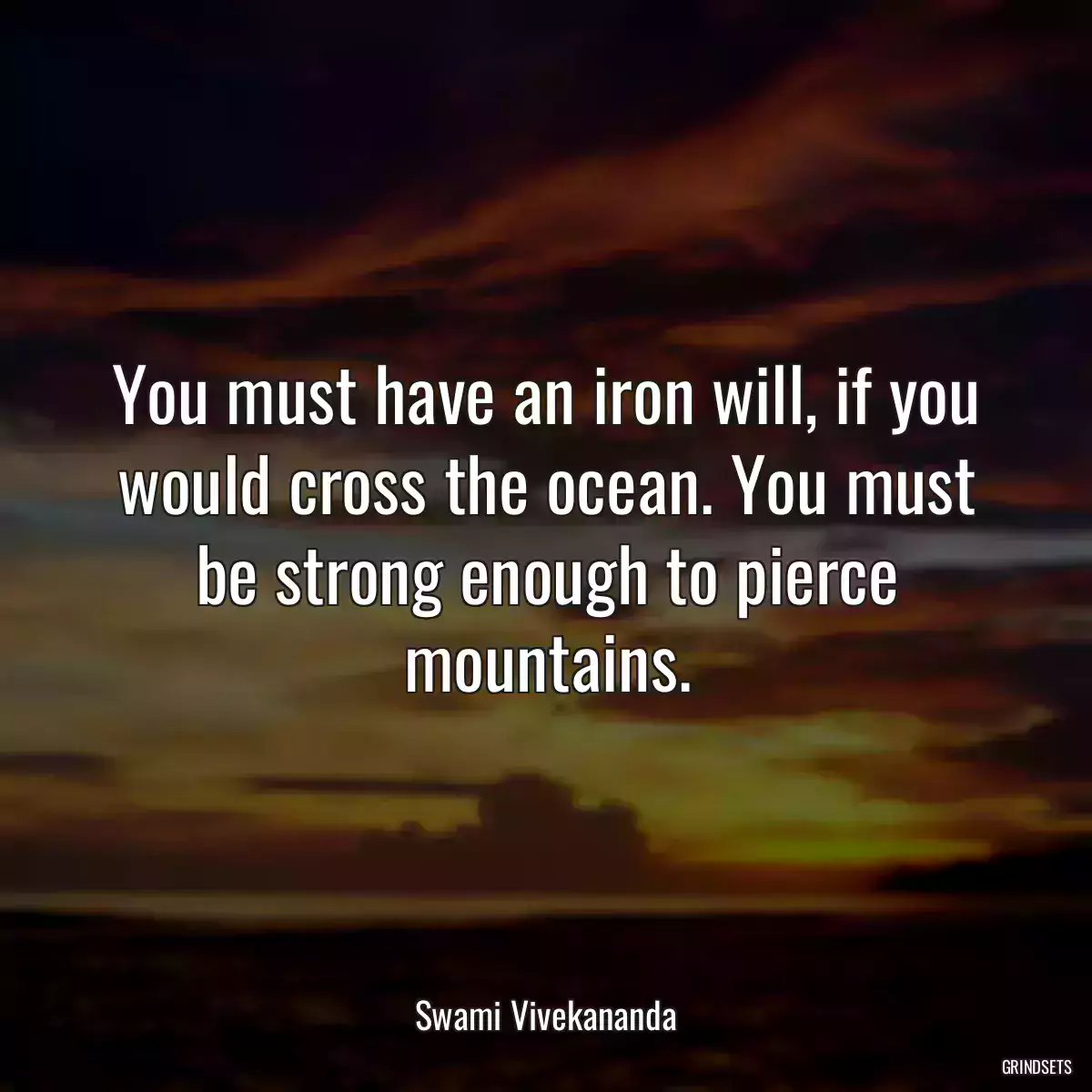 You must have an iron will, if you would cross the ocean. You must be strong enough to pierce mountains.

Swami Vivekananda

GRINDSETS